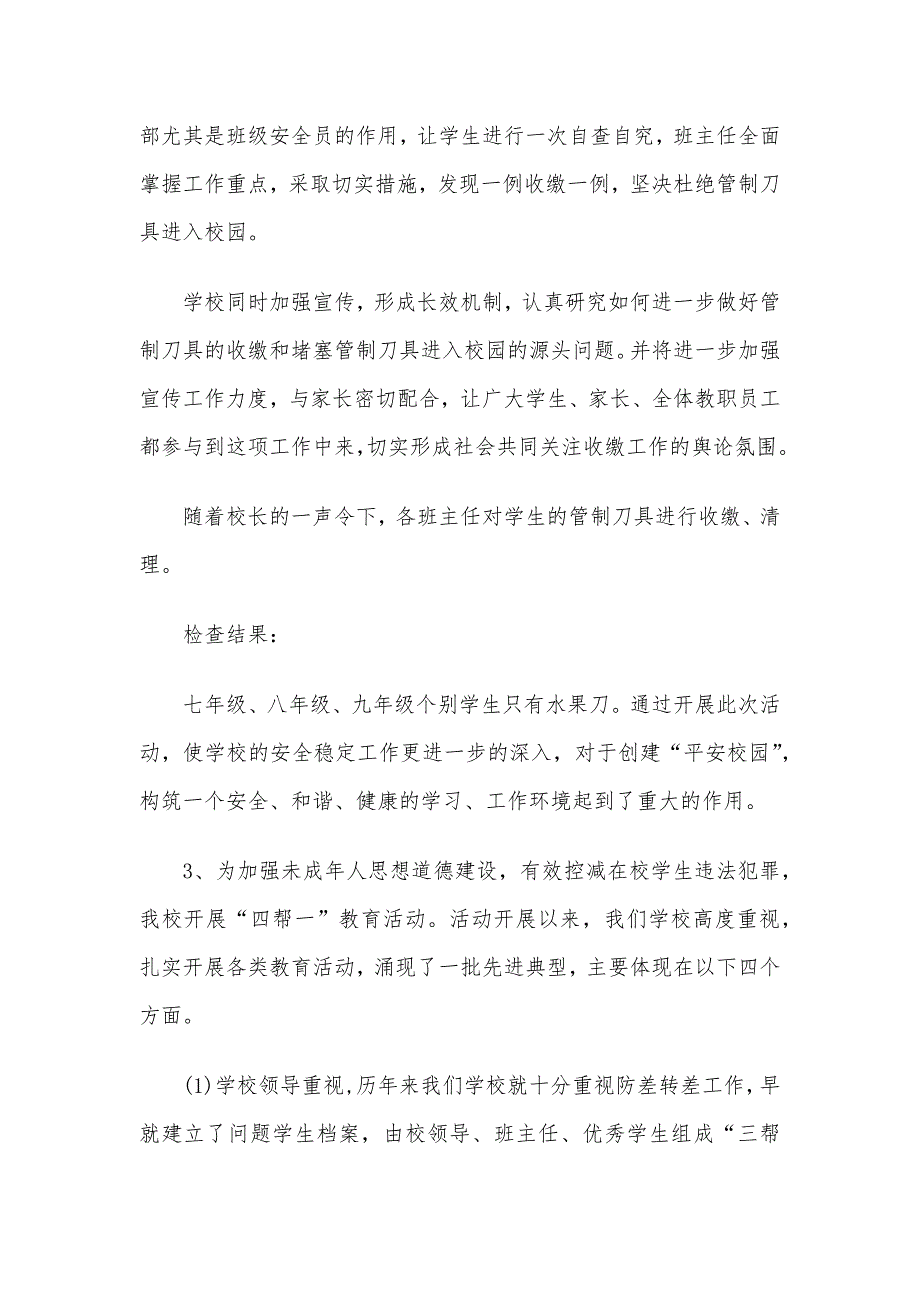 部尤其是班级安全员的作用，让学生进行一次自查自究，班主任全面掌握工作重点，采取切实措施，发现一例收缴一例，坚决杜绝管制刀具进入校园。

学校同时加强宣传，形成长效机制，认真研究如何进一步做好管制刀具的收缴和堵塞管制刀具进入校园的源头问题。并将进一步加强宣传工作力度，与家长密切配合，让广大学生、家长、全体教职员工都参与到这项工作中来，切实形成社会共同关注收缴工作的舆论氛围。

随着校长的一声令下，各班主任对学生的管制刀具进行收缴、清理。

检查结果：

七年级、八年级、九年级个别学生只有水果刀。通过开展此次活动，使学校的安全稳定工作更进一步的深入，对于创建“平安校园”，构筑一个安全、和谐、健康的学习、工作环境起到了重大的作用。

3、为加强未成年人思想道德建设，有效控减在校学生违法犯罪，我校开展“四帮一”教育活动。活动开展以来，我们学校高度重视，扎实开展各类教育活动，涌现了一批先进典型，主要体现在以下四个方面。

(1)学校领导重视，历年来我们学校就十分重视防差转差工作，早就建立了问题学生档案，由校领导、班主任、优秀学生组成“三帮